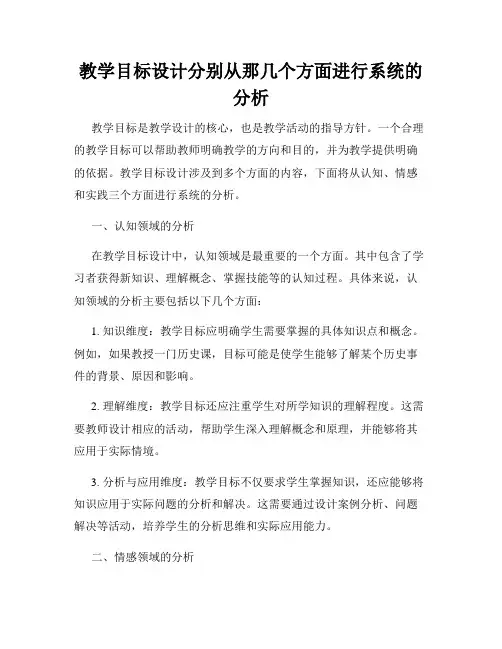 教学目标设计分别从那几个方面进行系统的分析

教学目标是教学设计的核心，也是教学活动的指导方针。一个合理的教学目标可以帮助教师明确教学的方向和目的，并为教学提供明确的依据。教学目标设计涉及到多个方面的内容，下面将从认知、情感和实践三个方面进行系统的分析。

一、认知领域的分析

在教学目标设计中，认知领域是最重要的一个方面。其中包含了学习者获得新知识、理解概念、掌握技能等的认知过程。具体来说，认知领域的分析主要包括以下几个方面：

1. 知识维度：教学目标应明确学生需要掌握的具体知识点和概念。例如，如果教授一门历史课，目标可能是使学生能够了解某个历史事件的背景、原因和影响。

2. 理解维度：教学目标还应注重学生对所学知识的理解程度。这需要教师设计相应的活动，帮助学生深入理解概念和原理，并能够将其应用于实际情境。

3. 分析与应用维度：教学目标不仅要求学生掌握知识，还应能够将知识应用于实际问题的分析和解决。这需要通过设计案例分析、问题解决等活动，培养学生的分析思维和实际应用能力。

二、情感领域的分析